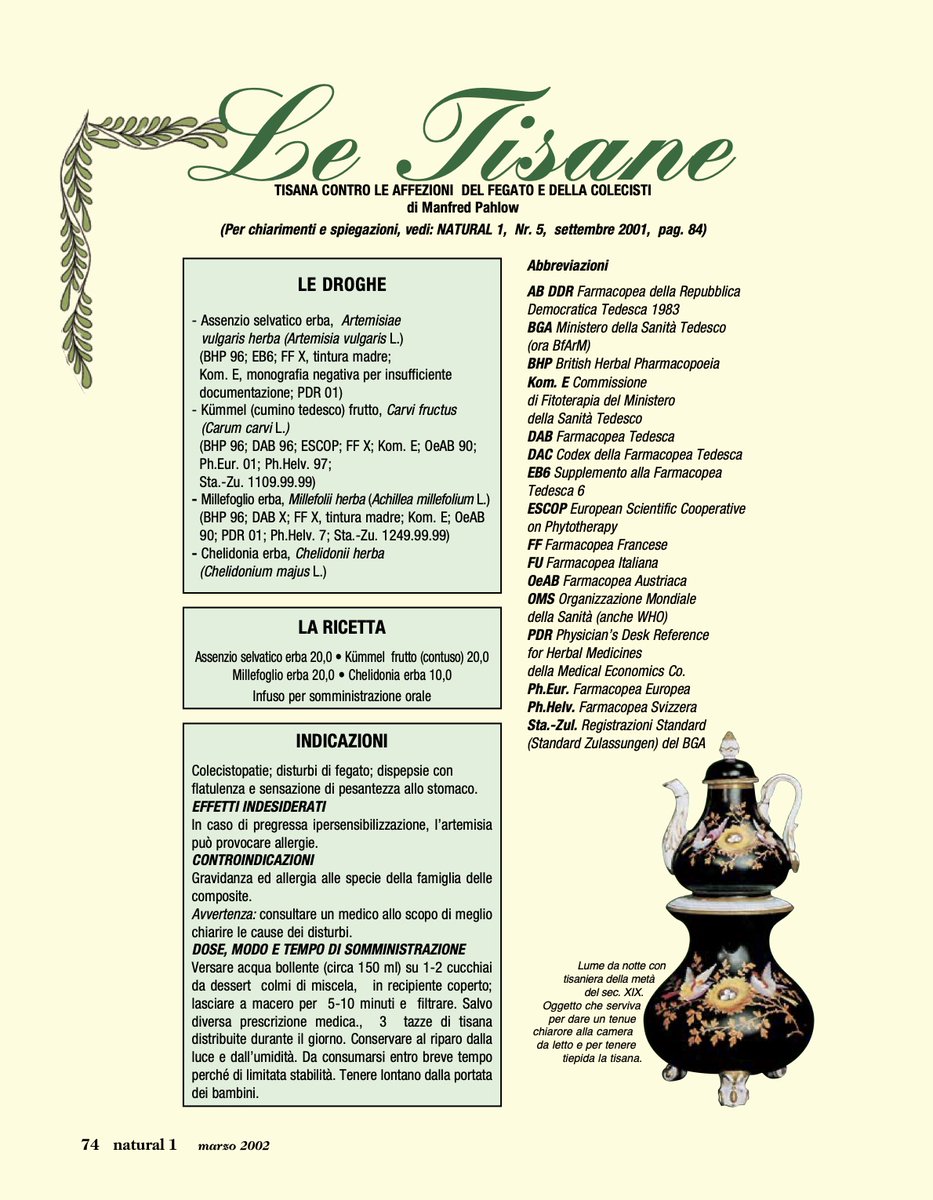 Le Tisane

TISANA CONTRO LE AFFEZIONI DEL FEGATO E DELLA COLECISTI
di Manfred Pahlow

(Per chiarimenti e spiegazioni, vedi: NATURAL 1, Nr. 5, settembre 2001, pag. 84)

LE DROGHE

- Assenzio selvatico erba, Artemisiae vulgaris herba (Artemisia vulgaris L.) (BHP 96; EB6; FF X, tintura madre; Kom. E, monografia negativa per insufficiente documentazione; PDR 01)
- Kümmel (cumino tedesco) frutto, Carvi fructus (Carum carvi L.) (BHP 96; DAB 96; ESCOP; FF X; Kom. E; OeAB 90; Ph.Eur. 01; Ph.Helv. 97; Sta.-Zu. 1109.99.99)
- Millefoglio erba, Millefolii herba (Achillea millefolium L.) (BHP 96; DAB X; FF X, tintura madre; Kom. E; OeAB 90; PDR 01; Ph.Helv. 7; Sta.-Zu. 1249.99.99)
- Chelidonia erba, Chelidonii herba (Chelidonium majus L.)

LA RICETTA

Assenzio selvatico erba 20,0 • Kümmel frutto (contuso) 20,0
Millefoglio erba 20,0 • Chelidonia erba 10,0
Infuso per somministrazione orale

INDICAZIONI

Colecistopatie; disturbi di fegato; dispepsie con flatulenza e sensazione di pesantezza allo stomaco.

EFFETTI INDESIDERATI
In caso di pregressa ipersensibilizzazione, l'artemisia può provocare allergie.

CONTROINDICAZIONI
Gravidanza ed allergia alle specie della famiglia delle composite.

Avvertenza: consultare un medico allo scopo di meglio chiarire le cause dei disturbi.

DOSE, MODO E TEMPO DI SOMMINISTRAZIONE
Versare acqua bollente (circa 150 ml) su 1-2 cucchiai da dessert colmi di miscela, in recipiente coperto; lasciare a macero per 5-10 minuti e filtrare. Salvo diversa prescrizione medica., 3 tazze di tisana distribuite durante il giorno. Conservare al riparo dalla luce e dall'umidità. Da consumarsi entro breve tempo perché di limitata stabilità. Tenere lontano dalla portata dei bambini.

Abbreviazioni

AB DDR Farmacopea della Repubblica Democratica Tedesca 1983
BGA Ministero della Sanità Tedesco (ora BfArM)
BHP British Herbal Pharmacopoeia
Kom. E Commissione di Fitoterapia del Ministero della Sanità Tedesco
DAB Farmacopea Tedesca
DAC Codex della Farmacopea Tedesca
EB6 Supplemento alla Farmacopea Tedesca 6
ESCOP European Scientific Cooperative on Phytotherapy
FF Farmacopea Francese
FU Farmacopea Italiana
OeAB Farmacopea Austriaca
OMS Organizzazione Mondiale della Sanità (anche WHO)
PDR Physician's Desk Reference for Herbal Medicines della Medical Economics Co.
Ph.Eur. Farmacopea Europea
Ph.Helv. Farmacopea Svizzera
Sta.-Zul. Registrazioni Standard (Standard Zulassungen) del BGA

Lume da notte con tisaniera della metà del sec. XIX. Oggetto che serviva per dare un tenue chiarore alla camera da letto e per tenere tiepida la tisana.

74 natural 1 marzo 2002